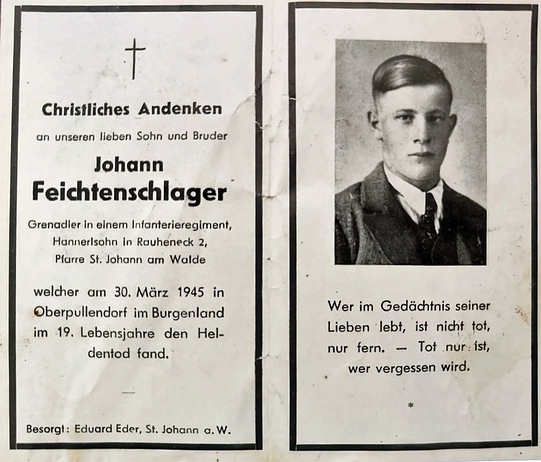 Christliches Andenken

an unseren lieben Sohn und Bruder

Johann
Feichtenschlager

Grenadier in einem Infanterieregiment,
Hannerlsohn in Rauheneck 2,
Pfarre St. Johann am Walde

welcher am 30. März 1945 in Oberpullendorf im Burgenland im 19. Lebensjahre den Heldentod fand.

Besorgt: Eduard Eder, St. Johann a. W.

Wer im Gedächtnis seiner Lieben lebt, ist nicht tot, nur fern. — Tot nur ist, wer vergessen wird.